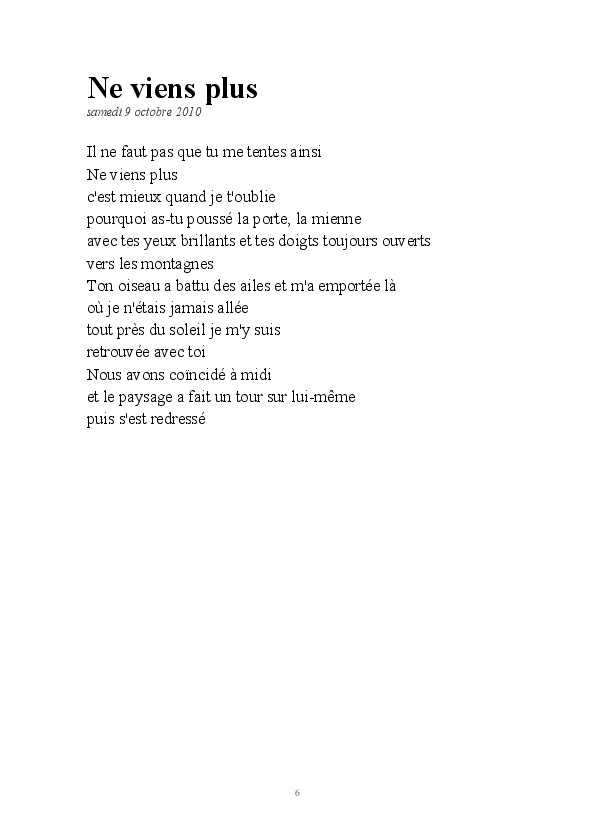 Ne viens plus
samedi 9 octobre 2010

Il ne faut pas que tu me tentes ainsi
Ne viens plus
c'est mieux quand je t'oublie
pourquoi as-tu poussé la porte, la mienne
avec tes yeux brillants et tes doigts toujours ouverts
vers les montagnes
Ton oiseau a battu des ailes et m'a emportée là
où je n'étais jamais allée
tout près du soleil je m'y suis
retrouvée avec toi
Nous avons coïncidé à midi
et le paysage a fait un tour sur lui-même
puis s'est redressé

6